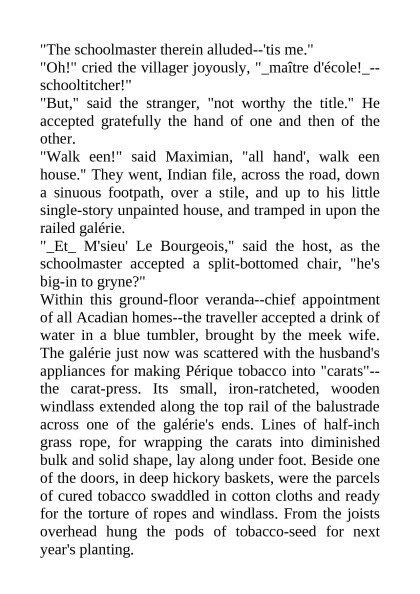 "The schoolmaster therein alluded--'tis me."

"Oh!" cried the villager joyously, "_maître d'école!_--schooltitcher!"

"But," said the stranger, "not worthy the title." He accepted gratefully the hand of one and then of the other.

"Walk een!" said Maximian, "all hand', walk een house." They went, Indian file, across the road, down a sinuous footpath, over a stile, and up to his little single-story unpainted house, and tramped in upon the railed galérie.

"_Et_ M'sieu' Le Bourgeois," said the host, as the schoolmaster accepted a split-bottomed chair, "he's big-in to gryne?"

Within this ground-floor veranda--chief appointment of all Acadian homes--the traveller accepted a drink of water in a blue tumbler, brought by the meek wife. The galérie just now was scattered with the husband's appliances for making Périque tobacco into "carats"--the carat-press. Its small, iron-ratcheted, wooden windlass extended along the top rail of the balustrade across one of the galérie's ends. Lines of half-inch grass rope, for wrapping the carats into diminished bulk and solid shape, lay along under foot. Beside one of the doors, in deep hickory baskets, were the parcels of cured tobacco swaddled in cotton cloths and ready for the torture of ropes and windlass. From the joists overhead hung the pods of tobacco-seed for next year's planting.